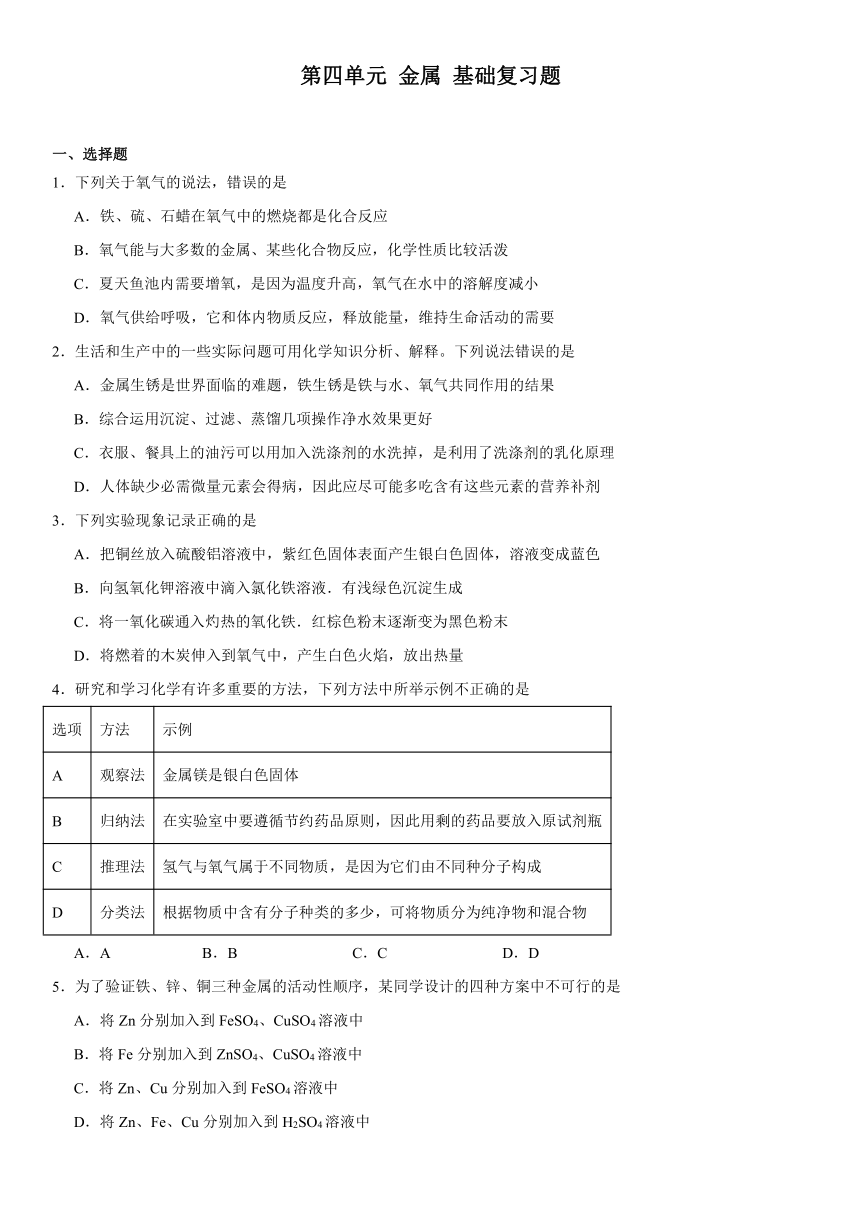 第四单元 金属 基础复习题

一、选择题

1．下列关于氧气的说法，错误的是

A．铁、硫、石蜡在氧气中的燃烧都是化合反应

B．氧气能与大多数的金属、某些化合物反应，化学性质比较活泼

C．夏天鱼池内需要增氧，是因为温度升高，氧气在水中的溶解度减小

D．氧气供给呼吸，它和体内物质反应，释放能量，维持生命活动的需要

2．生活和生产中的一些实际问题可用化学知识分析、解释。下列说法错误的是

A．金属生锈是世界面临的难题，铁生锈是铁与水、氧气共同作用的结果

B．综合运用沉淀、过滤、蒸馏几项操作净水效果更好

C．衣服、餐具上的油污可以用加入洗涤剂的水洗掉，是利用了洗涤剂的乳化原理

D．人体缺少必需微量元素会得病，因此应尽可能多吃含有这些元素的营养补剂

3．下列实验现象记录正确的是

A．把铜丝放入硫酸铝溶液中，紫红色固体表面产生银白色固体，溶液变成蓝色

B．向氢氧化钾溶液中滴入氯化铁溶液．有浅绿色沉淀生成

C．将一氧化碳通入灼热的氧化铁．红棕色粉末逐渐变为黑色粉末

D．将燃着的木炭伸入到氧气中，产生白色火焰，放出热量

4．研究和学习化学有许多重要的方法，下列方法中所举示例不正确的是

| 选项 | 方法 | 示例 |
|---|---|---|
| A | 观察法 | 金属镁是银白色固体 |
| B | 归纳法 | 在实验室中要遵循节约药品原则，因此用剩的药品要放入原试剂瓶 |
| C | 推理法 | 氢气与氧气属于不同物质，是因为它们由不同种分子构成 |
| D | 分类法 | 根据物质中含有分子种类的多少，可将物质分为纯净物和混合物 |

A．A　　B．B　　C．C　　D．D

5．为了验证铁、锌、铜三种金属的活动性顺序，某同学设计的四种方案中不可行的是

A．将 Zn 分别加入到 $FeSO_4$、$CuSO_4$ 溶液中

B．将 Fe 分别加入到 $ZnSO_4$、$CuSO_4$ 溶液中

C．将 Zn、Cu 分别加入到 $FeSO_4$ 溶液中

D．将 Zn、Fe、Cu 分别加入到 $H_2SO_4$ 溶液中